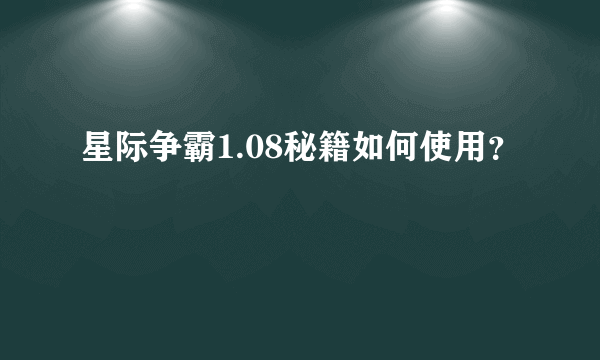 星际争霸1.08秘籍如何使用?